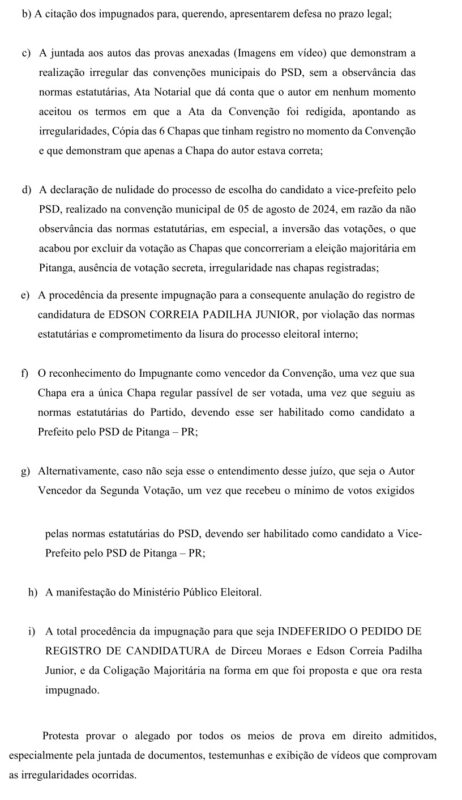 b) A citação dos impugnados para, querendo, apresentarem defesa no prazo legal;

c) A juntada aos autos das provas anexadas (Imagens em vídeo) que demonstram a realização irregular das convenções municipais do PSD, sem a observância das normas estatutárias, Ata Notarial que dá conta que o autor em nenhum momento aceitou os termos em que a Ata da Convenção foi redigida, apontando as irregularidades, Cópia das 6 Chapas que tinham registro no momento da Convenção e que demonstram que apenas a Chapa do autor estava correta;

d) A declaração de nulidade do processo de escolha do candidato a vice-prefeito pelo PSD, realizado na convenção municipal de 05 de agosto de 2024, em razão da não observância das normas estatutárias, em especial, a inversão das votações, o que acabou por excluir da votação as Chapas que concorreriam a eleição majoritária em Pitanga, ausência de votação secreta, irregularidade nas chapas registradas;

e) A procedência da presente impugnação para a consequente anulação do registro de candidatura de EDSON CORREIA PADILHA JUNIOR, por violação das normas estatutárias e comprometimento da lisura do processo eleitoral interno;

f) O reconhecimento do Impugnante como vencedor da Convenção, uma vez que sua Chapa era a única Chapa regular passível de ser votada, uma vez que seguiu as normas estatutárias do Partido, devendo esse ser habilitado como candidato a Prefeito pelo PSD de Pitanga – PR;

g) Alternativamente, caso não seja esse o entendimento desse juízo, que seja o Autor Vencedor da Segunda Votação, um vez que recebeu o mínimo de votos exigidos

pelas normas estatutárias do PSD, devendo ser habilitado como candidato a Vice-Prefeito pelo PSD de Pitanga – PR;

h) A manifestação do Ministério Público Eleitoral.

i) A total procedência da impugnação para que seja INDEFERIDO O PEDIDO DE REGISTRO DE CANDIDATURA de Dirceu Moraes e Edson Correia Padilha Junior, e da Coligação Majoritária na forma em que foi proposta e que ora resta impugnado.

Protesta provar o alegado por todos os meios de prova em direito admitidos, especialmente pela juntada de documentos, testemunhas e exibição de vídeos que comprovam as irregularidades ocorridas.